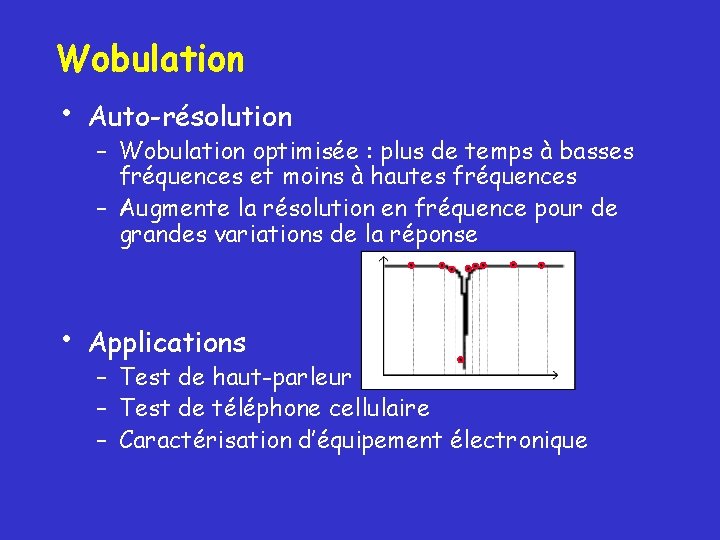 Wobulation

• Auto-résolution
– Wobulation optimisée : plus de temps à basses fréquences et moins à hautes fréquences
– Augmente la résolution en fréquence pour de grandes variations de la réponse

• Applications
– Test de haut-parleur
– Test de téléphone cellulaire
– Caractérisation d'équipement électronique